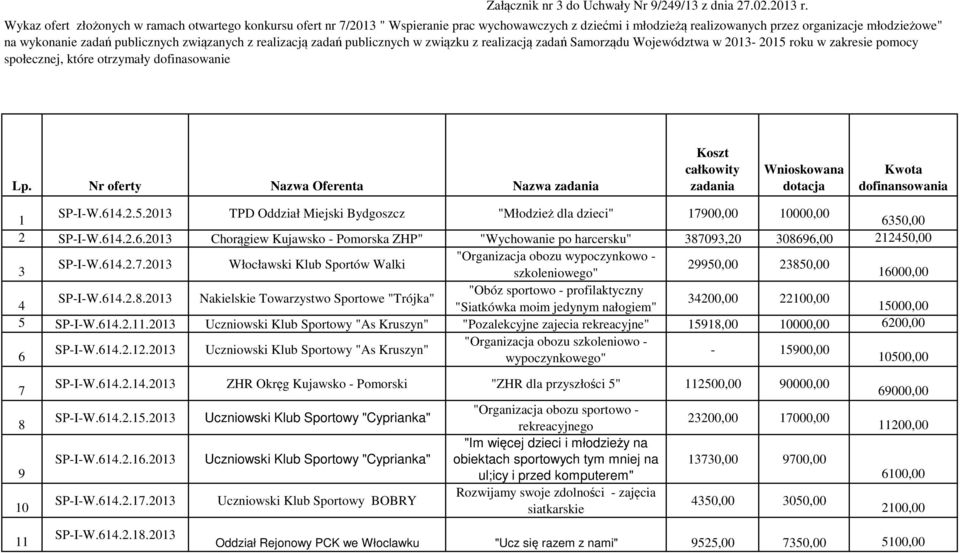 Załącznik nr 3 do Uchwały Nr 9/249/13 z dnia 27.02.2013 r.

Wykaz ofert złożonych w ramach otwartego konkursu ofert nr 7/2013 " Wspieranie prac wychowawczych z dziećmi i młodzieżą realizowanych przez organizacje młodzieżowe" na wykonanie zadań publicznych związanych z realizacją zadań publicznych w związku z realizacją zadań Samorządu Województwa w 2013- 2015 roku w zakresie pomocy społecznej, które otrzymały dofinasowanie

| Lp. | Nr oferty | Nazwa Oferenta | Nazwa zadania | Koszt całkowity zadania | Wnioskowana dotacja | Kwota dofinansowania |
|---|---|---|---|---|---|---|
| 1 | SP-I-W.614.2.5.2013 | TPD Oddział Miejski Bydgoszcz | "Młodzież dla dzieci" | 17900,00 | 10000,00 | 6350,00 |
| 2 | SP-I-W.614.2.6.2013 | Chorągiew Kujawsko - Pomorska ZHP" | "Wychowanie po harcersku" | 387093,20 | 308696,00 | 212450,00 |
| 3 | SP-I-W.614.2.7.2013 | Włocławski Klub Sportów Walki | "Organizacja obozu wypoczynkowo - szkoleniowego" | 29950,00 | 23850,00 | 16000,00 |
| 4 | SP-I-W.614.2.8.2013 | Nakielskie Towarzystwo Sportowe "Trójka" | "Obóz sportowo - profilaktyczny "Siatkówka moim jedynym nałogiem" | 34200,00 | 22100,00 | 15000,00 |
| 5 | SP-I-W.614.2.11.2013 | Uczniowski Klub Sportowy "As Kruszyn" | "Pozalekcyjne zajecia rekreacyjne" | 15918,00 | 10000,00 | 6200,00 |
| 6 | SP-I-W.614.2.12.2013 | Uczniowski Klub Sportowy "As Kruszyn" | "Organizacja obozu szkoleniowo - wypoczynkowego" | - | 15900,00 | 10500,00 |
| 7 | SP-I-W.614.2.14.2013 | ZHR Okręg Kujawsko - Pomorski | "ZHR dla przyszłości 5" | 112500,00 | 90000,00 | 69000,00 |
| 8 | SP-I-W.614.2.15.2013 | Uczniowski Klub Sportowy "Cyprianka" | "Organizacja obozu sportowo - rekreacyjnego | 23200,00 | 17000,00 | 11200,00 |
| 9 | SP-I-W.614.2.16.2013 | Uczniowski Klub Sportowy "Cyprianka" | "Im więcej dzieci i młodzieży na obiektach sportowych tym mniej na ul;icy i przed komputerem" | 13730,00 | 9700,00 | 6100,00 |
| 10 | SP-I-W.614.2.17.2013 | Uczniowski Klub Sportowy BOBRY | Rozwijamy swoje zdolności - zajęcia siatkarskie | 4350,00 | 3050,00 | 2100,00 |
| 11 | SP-I-W.614.2.18.2013 | Oddział Rejonowy PCK we Włoclawku | "Ucz się razem z nami" | 9525,00 | 7350,00 | 5100,00 |